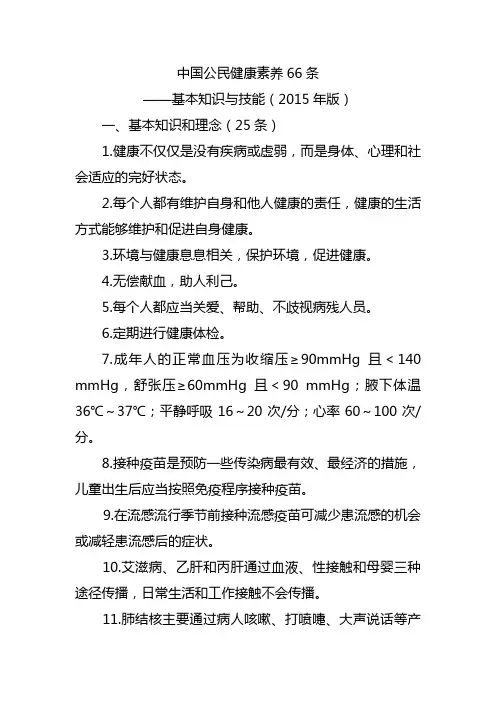 中国公民健康素养 66 条

——基本知识与技能（2015 年版）

一、基本知识和理念（25 条）

1.健康不仅仅是没有疾病或虚弱，而是身体、心理和社会适应的完好状态。

2.每个人都有维护自身和他人健康的责任，健康的生活方式能够维护和促进自身健康。

3.环境与健康息息相关，保护环境，促进健康。

4.无偿献血，助人利己。

5.每个人都应当关爱、帮助、不歧视病残人员。

6.定期进行健康体检。

7.成年人的正常血压为收缩压≥90mmHg 且＜140 mmHg，舒张压≥60mmHg 且＜90 mmHg；腋下体温 36℃～37℃；平静呼吸 16～20 次/分；心率 60～100 次/分。

8.接种疫苗是预防一些传染病最有效、最经济的措施，儿童出生后应当按照免疫程序接种疫苗。

9.在流感流行季节前接种流感疫苗可减少患流感的机会或减轻患流感后的症状。

10.艾滋病、乙肝和丙肝通过血液、性接触和母婴三种途径传播，日常生活和工作接触不会传播。

11.肺结核主要通过病人咳嗽、打喷嚏、大声说话等产